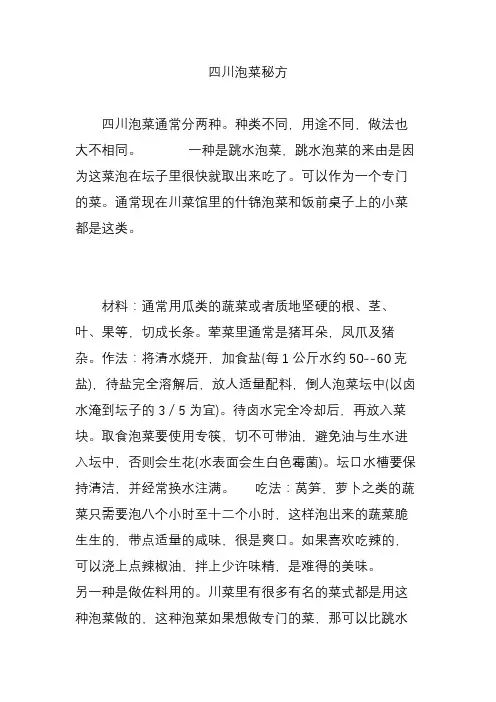 四川泡菜秘方

四川泡菜通常分两种。种类不同，用途不同，做法也大不相同。　　　一种是跳水泡菜，跳水泡菜的来由是因为这菜泡在坛子里很快就取出来吃了。可以作为一个专门的菜。通常现在川菜馆里的什锦泡菜和饭前桌子上的小菜都是这类。

材料：通常用瓜类的蔬菜或者质地坚硬的根、茎、叶、果等，切成长条。荤菜里通常是猪耳朵，凤爪及猪杂。作法：将清水烧开，加食盐(每 1 公斤水约 50--60 克盐)，待盐完全溶解后，放人适量配料，倒人泡菜坛中(以卤水淹到坛子的 3／5 为宜)。待卤水完全冷却后，再放入菜块。取食泡菜要使用专筷，切不可带油，避免油与生水进入坛中，否则会生花(水表面会生白色霉菌)。坛口水槽要保持清洁，并经常换水注满。　吃法：莴笋、萝卜之类的蔬菜只需要泡八个小时至十二个小时，这样泡出来的蔬菜脆生生的，带点适量的咸味，很是爽口。如果喜欢吃辣的，可以浇上点辣椒油，拌上少许味精，是难得的美味。
另一种是做佐料用的。川菜里有很多有名的菜式都是用这种泡菜做的，这种泡菜如果想做专门的菜，那可以比跳水